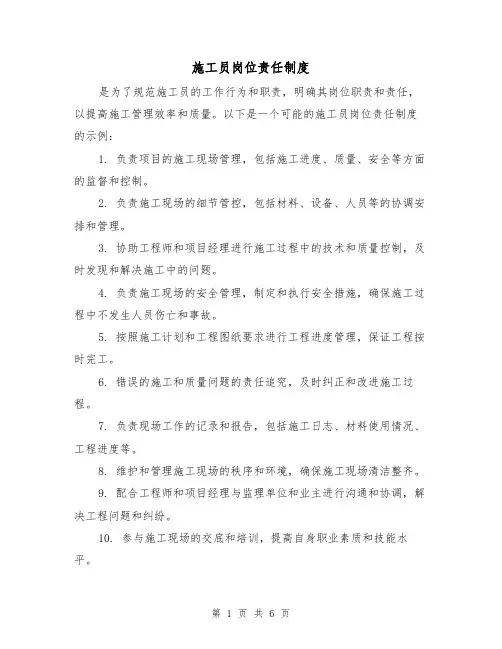 施工员岗位责任制度

是为了规范施工员的工作行为和职责，明确其岗位职责和责任，以提高施工管理效率和质量。以下是一个可能的施工员岗位责任制度的示例：

1. 负责项目的施工现场管理，包括施工进度、质量、安全等方面的监督和控制。

2. 负责施工现场的细节管控，包括材料、设备、人员等的协调安排和管理。

3. 协助工程师和项目经理进行施工过程中的技术和质量控制，及时发现和解决施工中的问题。

4. 负责施工现场的安全管理，制定和执行安全措施，确保施工过程中不发生人员伤亡和事故。

5. 按照施工计划和工程图纸要求进行工程进度管理，保证工程按时完工。

6. 错误的施工和质量问题的责任追究，及时纠正和改进施工过程。

7. 负责现场工作的记录和报告，包括施工日志、材料使用情况、工程进度等。

8. 维护和管理施工现场的秩序和环境，确保施工现场清洁整齐。

9. 配合工程师和项目经理与监理单位和业主进行沟通和协调，解决工程问题和纠纷。

10. 参与施工现场的交底和培训，提高自身职业素质和技能水平。

第 1 页 共 6 页